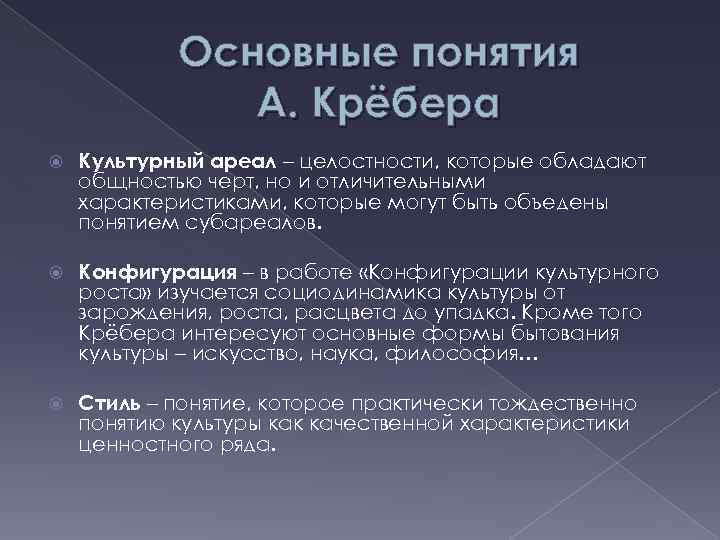 Основные понятия
А. Крёбера

Культурный ареал – целостности, которые обладают общностью черт, но и отличительными характеристиками, которые могут быть объедены понятием субареалов.

Конфигурация – в работе «Конфигурации культурного роста» изучается социодинамика культуры от зарождения, роста, расцвета до упадка. Кроме того Крёбера интересуют основные формы бытования культуры – искусство, наука, философия…

Стиль – понятие, которое практически тождественно понятию культуры как качественной характеристики ценностного ряда.